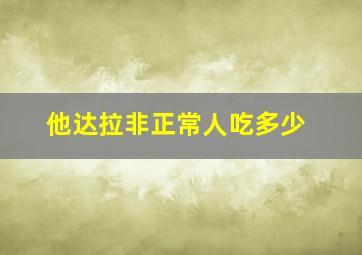 他达拉非正常人吃多少